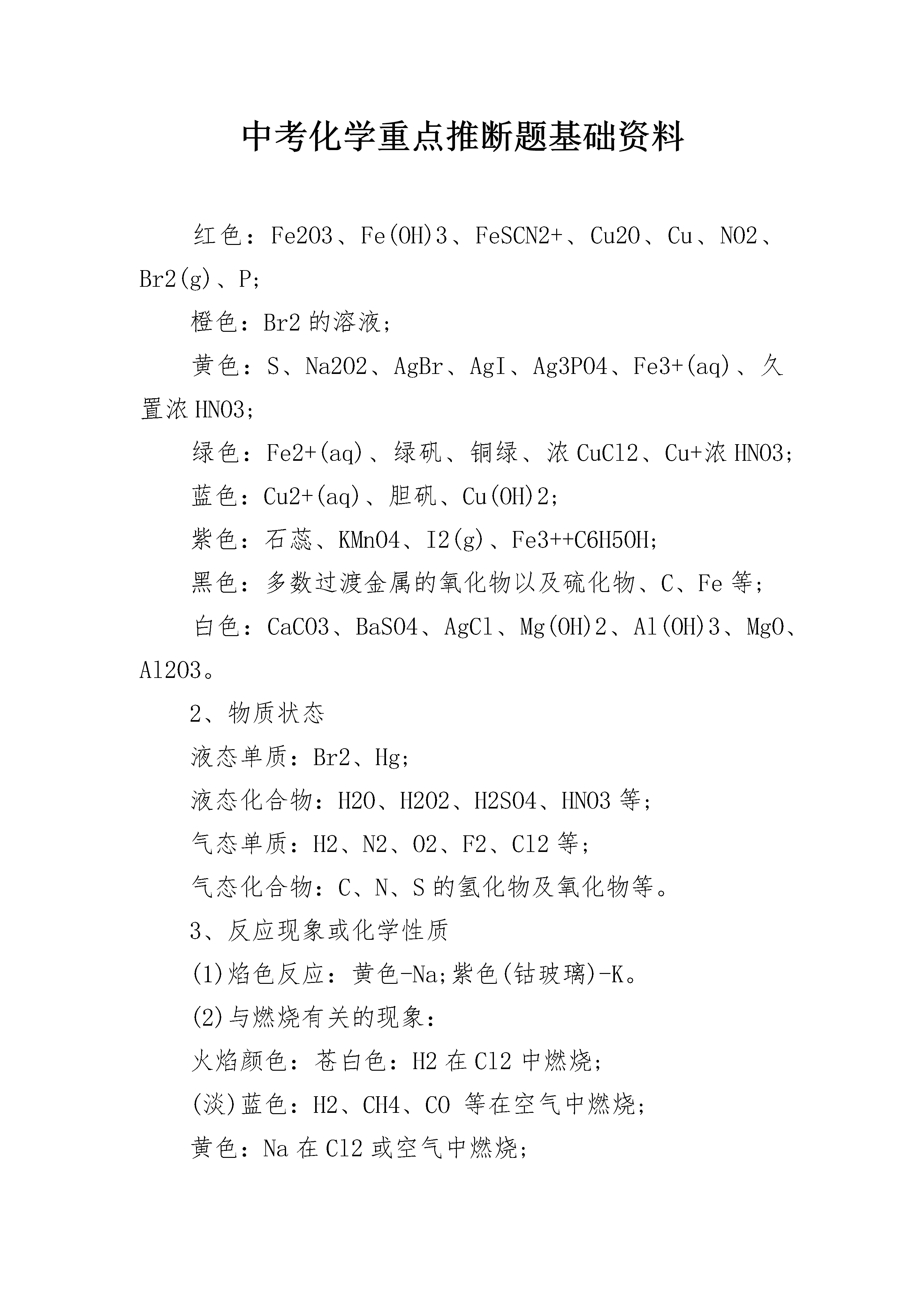 中考化学重点推断题基础资料

红色：Fe2O3、Fe(OH)3、FeSCN2+、Cu2O、Cu、NO2、Br2(g)、P;

橙色：Br2 的溶液;

黄色：S、Na2O2、AgBr、AgI、Ag3PO4、Fe3+(aq)、久置浓 HNO3;

绿色：Fe2+(aq)、绿矾、铜绿、浓 CuCl2、Cu+浓 HNO3;

蓝色：Cu2+(aq)、胆矾、Cu(OH)2;

紫色：石蕊、KMnO4、I2(g)、Fe3++C6H5OH;

黑色：多数过渡金属的氧化物以及硫化物、C、Fe 等;

白色：CaCO3、BaSO4、AgCl、Mg(OH)2、Al(OH)3、MgO、Al2O3。

2、物质状态

液态单质：Br2、Hg;

液态化合物：H2O、H2O2、H2SO4、HNO3 等;

气态单质：H2、N2、O2、F2、Cl2 等;

气态化合物：C、N、S 的氢化物及氧化物等。

3、反应现象或化学性质

(1)焰色反应：黄色-Na;紫色(钴玻璃)-K。

(2)与燃烧有关的现象：

火焰颜色：苍白色：H2 在 Cl2 中燃烧;

(淡)蓝色：H2、CH4、CO 等在空气中燃烧;

黄色：Na 在 Cl2 或空气中燃烧;